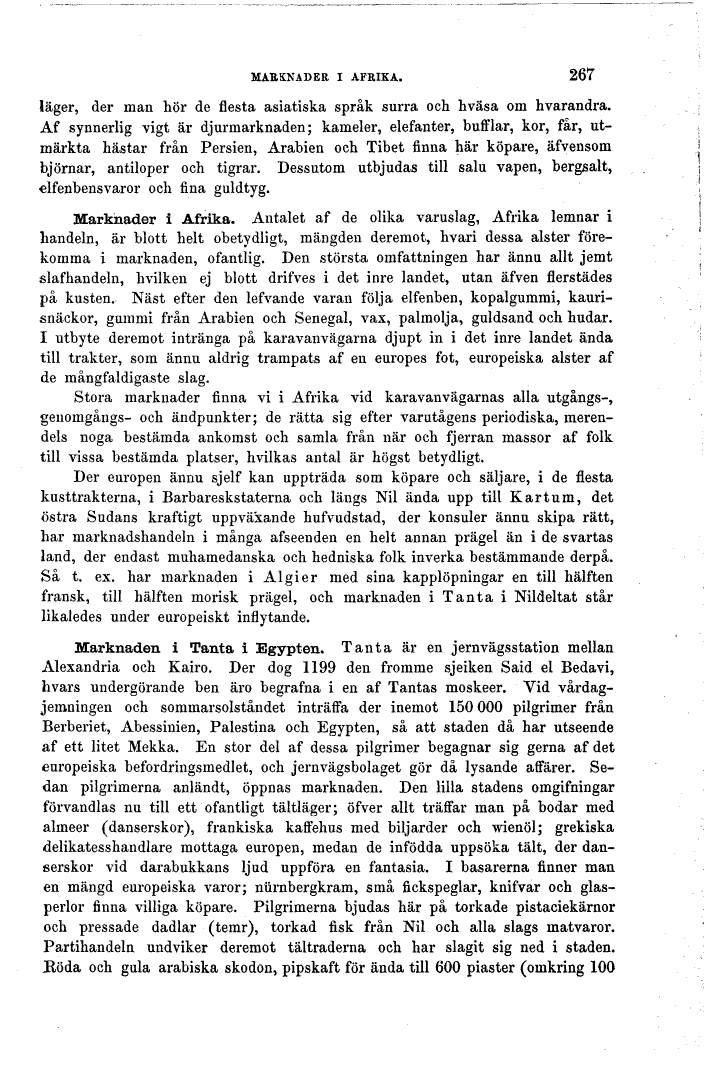 MARKNADER I AFRIKA. 267

läger, der man hör de flesta asiatiska språk surra och hväsa om hvarandra. Af synnerlig vigt är djurmarknaden; kameler, elefanter, bufflar, kor, får, utmärkta hästar från Persien, Arabien och Tibet finna här köpare, äfvensom björnar, antiloper och tigrar. Dessutom utbjudas till salu vapen, bergsalt, elfenbensvaror och fina guldtyg.

Marknader i Afrika. Antalet af de olika varuslag, Afrika lemnar i handeln, är blott helt obetydligt, mängden deremot, hvari dessa alster förekomma i marknaden, ofantlig. Den största omfattningen har ännu allt jemt slafhandeln, hvilken ej blott drifves i det inre landet, utan äfven flerstädes på kusten. Näst efter den lefvande varan följa elfenben, kopalgummi, kaurisnäckor, gummi från Arabien och Senegal, vax, palmolja, guldsand och hudar. I utbyte deremot intränga på karavanvägarna djupt in i det inre landet ända till trakter, som ännu aldrig trampats af en europes fot, europeiska alster af de mångfaldigaste slag.

Stora marknader finna vi i Afrika vid karavanvägarnas alla utgångs-, genomgångs- och ändpunkter; de rätta sig efter varutågens periodiska, merendels noga bestämda ankomst och samla från när och fjerran massor af folk till vissa bestämda platser, hvilkas antal är högst betydligt.

Der europen ännu sjelf kan uppträda som köpare och säljare, i de flesta kusttrakterna, i Barbareskstaterna och längs Nil ända upp till Kartum, det östra Sudans kraftigt uppväxande hufvudstad, der konsuler ännu skipa rätt, har marknadshandeln i många afseenden en helt annan prägel än i de svartas land, der endast muhamedanska och hedniska folk inverka bestämmande derpå. Så t. ex. har marknaden i Algier med sina kapplöpningar en till hälften fransk, till hälften morisk prägel, och marknaden i Tanta i Nildeltat står likaledes under europeiskt inflytande.

Marknaden i Tanta i Egypten. Tanta är en jernvägsstation mellan Alexandria och Kairo. Der dog 1199 den fromme sjeiken Said el Bedavi, hvars undergörande ben äro begrafna i en af Tantas moskeer. Vid vårdagjemningen och sommarsolståndet inträffa der inemot 150 000 pilgrimer från Berberiet, Abessinien, Palestina och Egypten, så att staden då har utseende af ett litet Mekka. En stor del af dessa pilgrimer begagnar sig gerna af det europeiska befordringsmedlet, och jernvägsbolaget gör då lysande affärer. Sedan pilgrimerna anländt, öppnas marknaden. Den lilla stadens omgifningar förvandlas nu till ett ofantligt tältläger; öfver allt träffar man på bodar med almeer (danserskor), frankiska kaffehus med biljarder och wienöl; grekiska delikatesshandlare mottaga europen, medan de infödda uppsöka tält, der danserskor vid darabukkans ljud uppföra en fantasia. I basarerna finner man en mängd europeiska varor; nürnbergkram, små fickspeglar, knifvar och glasperlor finna villiga köpare. Pilgrimerna bjudas här på torkade pistaciekärnor och pressade dadlar (temr), torkad fisk från Nil och alla slags matvaror. Partihandeln undviker deremot tältraderna och har slagit sig ned i staden. Röda och gula arabiska skodon, pipskaft för ända till 600 piaster (omkring 100